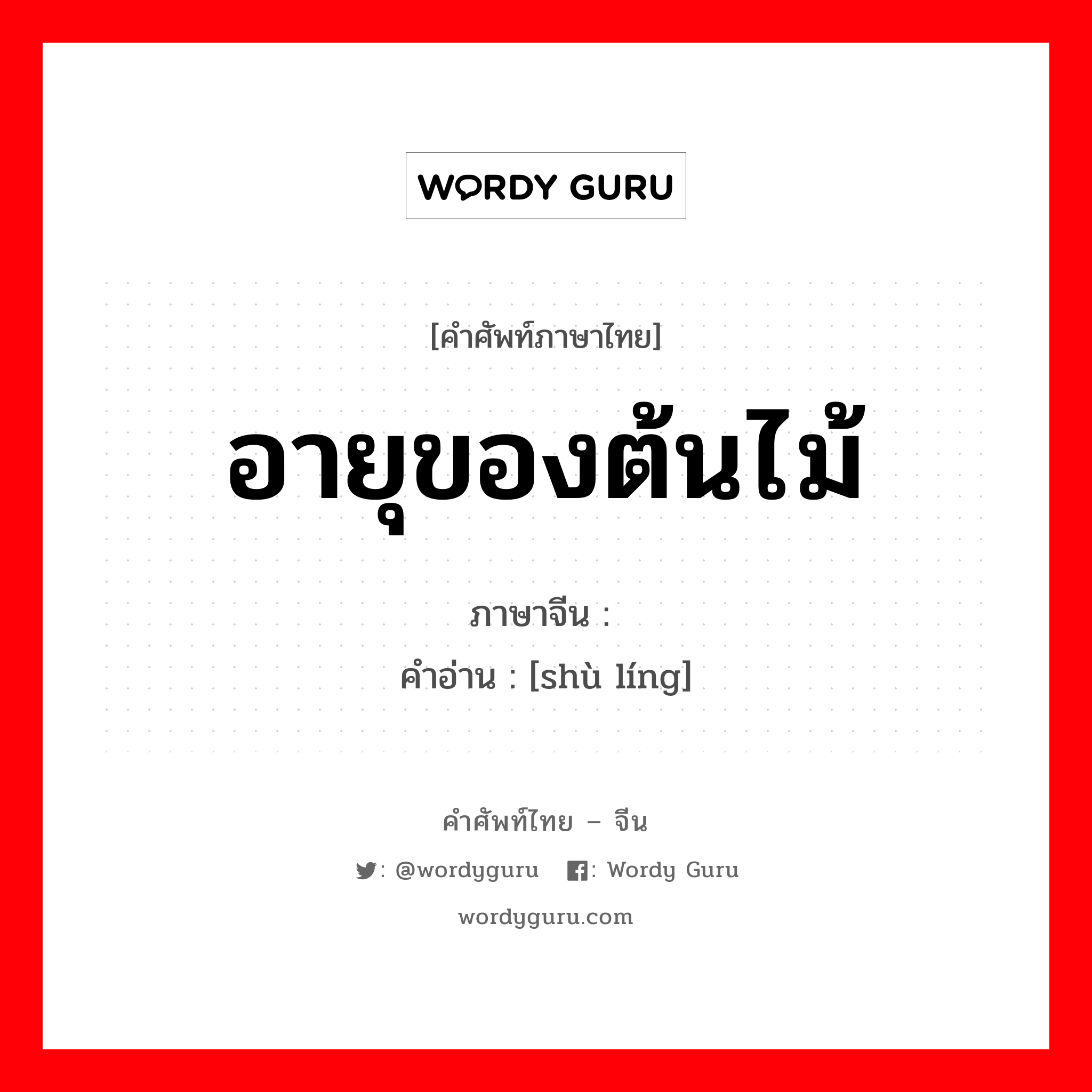 WORDY GURU

[คำศัพท์ภาษาไทย]

อายุของต้นไม้

ภาษาจีน :

คำอ่าน : [shù líng]

คำศัพท์ไทย – จีน

: @wordyguru : Wordy Guru

wordyguru.com